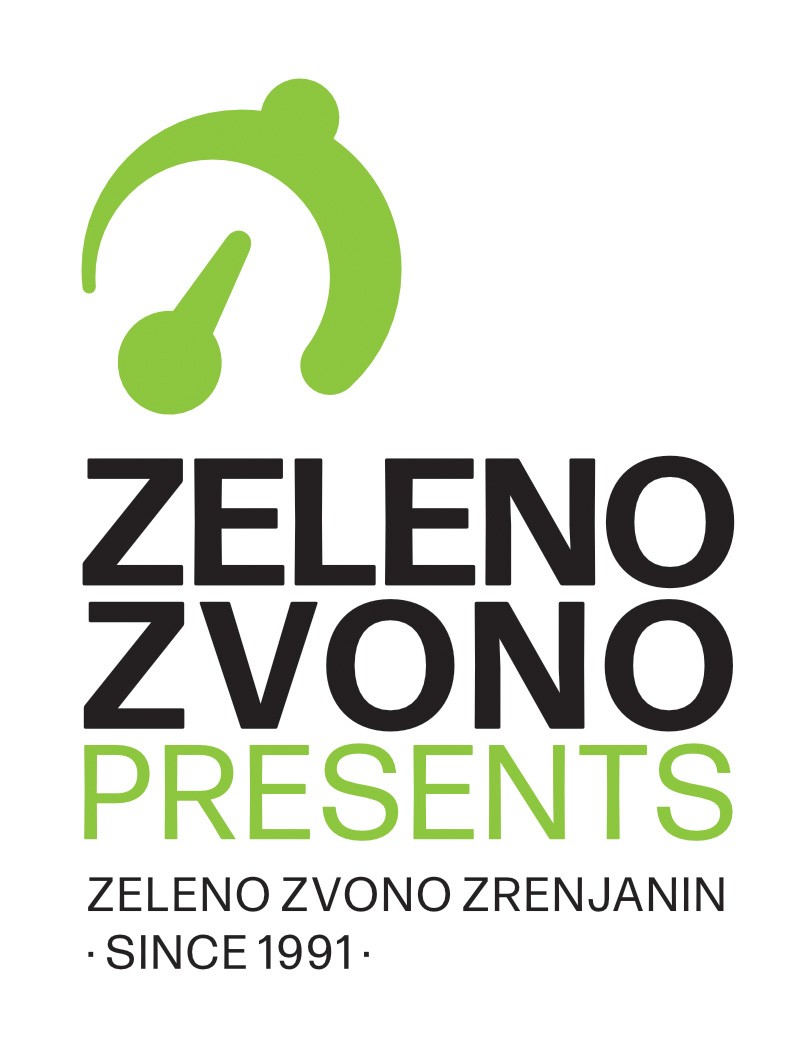 ZELENO
ZVONO
PRESENTS
ZELENO ZVONO ZRENJANIN
· SINCE 1991 ·